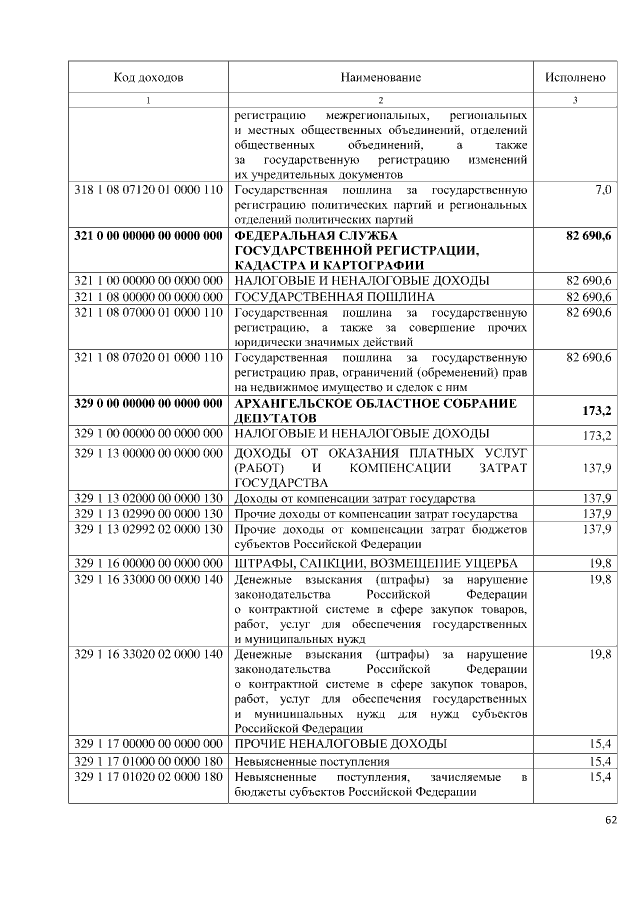 | Код доходов | Наименование | Исполнено |
|---|---|---|
| 1 | 2 | 3 |
| | регистрацию межрегиональных, региональных и местных общественных объединений, отделений общественных объединений, а также за государственную регистрацию изменений их учредительных документов | |
| 318 1 08 07120 01 0000 110 | Государственная пошлина за государственную регистрацию политических партий и региональных отделений политических партий | 7,0 |
| **321 0 00 00000 00 0000 000** | **ФЕДЕРАЛЬНАЯ СЛУЖБА ГОСУДАРСТВЕННОЙ РЕГИСТРАЦИИ, КАДАСТРА И КАРТОГРАФИИ** | **82 690,6** |
| 321 1 00 00000 00 0000 000 | НАЛОГОВЫЕ И НЕНАЛОГОВЫЕ ДОХОДЫ | 82 690,6 |
| 321 1 08 00000 00 0000 000 | ГОСУДАРСТВЕННАЯ ПОШЛИНА | 82 690,6 |
| 321 1 08 07000 01 0000 110 | Государственная пошлина за государственную регистрацию, а также за совершение прочих юридически значимых действий | 82 690,6 |
| 321 1 08 07020 01 0000 110 | Государственная пошлина за государственную регистрацию прав, ограничений (обременений) прав на недвижимое имущество и сделок с ним | 82 690,6 |
| **329 0 00 00000 00 0000 000** | **АРХАНГЕЛЬСКОЕ ОБЛАСТНОЕ СОБРАНИЕ ДЕПУТАТОВ** | **173,2** |
| 329 1 00 00000 00 0000 000 | НАЛОГОВЫЕ И НЕНАЛОГОВЫЕ ДОХОДЫ | 173,2 |
| 329 1 13 00000 00 0000 000 | ДОХОДЫ ОТ ОКАЗАНИЯ ПЛАТНЫХ УСЛУГ (РАБОТ) И КОМПЕНСАЦИИ ЗАТРАТ ГОСУДАРСТВА | 137,9 |
| 329 1 13 02000 00 0000 130 | Доходы от компенсации затрат государства | 137,9 |
| 329 1 13 02990 00 0000 130 | Прочие доходы от компенсации затрат государства | 137,9 |
| 329 1 13 02992 02 0000 130 | Прочие доходы от компенсации затрат бюджетов субъектов Российской Федерации | 137,9 |
| 329 1 16 00000 00 0000 000 | ШТРАФЫ, САНКЦИИ, ВОЗМЕЩЕНИЕ УЩЕРБА | 19,8 |
| 329 1 16 33000 00 0000 140 | Денежные взыскания (штрафы) за нарушение законодательства Российской Федерации о контрактной системе в сфере закупок товаров, работ, услуг для обеспечения государственных и муниципальных нужд | 19,8 |
| 329 1 16 33020 02 0000 140 | Денежные взыскания (штрафы) за нарушение законодательства Российской Федерации о контрактной системе в сфере закупок товаров, работ, услуг для обеспечения государственных и муниципальных нужд для нужд субъектов Российской Федерации | 19,8 |
| 329 1 17 00000 00 0000 000 | ПРОЧИЕ НЕНАЛОГОВЫЕ ДОХОДЫ | 15,4 |
| 329 1 17 01000 00 0000 180 | Невыясненные поступления | 15,4 |
| 329 1 17 01020 02 0000 180 | Невыясненные поступления, зачисляемые в бюджеты субъектов Российской Федерации | 15,4 |

62